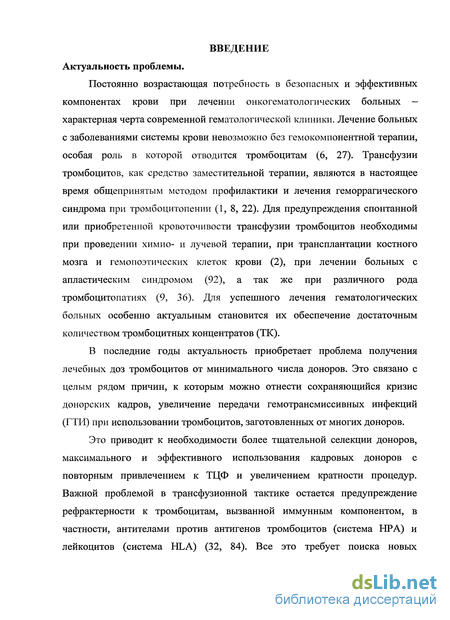 ВВЕДЕНИЕ

Актуальность проблемы.

Постоянно возрастающая потребность в безопасных и эффективных компонентах крови при лечении онкогематологических больных – характерная черта современной гематологической клиники. Лечение больных с заболеваниями системы крови невозможно без гемокомпонентной терапии, особая роль в которой отводится тромбоцитам (6, 27). Трансфузии тромбоцитов, как средство заместительной терапии, являются в настоящее время общепринятым методом профилактики и лечения геморрагического синдрома при тромбоцитопении (1, 8, 22). Для предупреждения спонтанной или приобретенной кровоточивости трансфузии тромбоцитов необходимы при проведении химио- и лучевой терапии, при трансплантации костного мозга и гемопоэтических клеток крови (2), при лечении больных с апластическим синдромом (92), а так же при различного рода тромбоцитопатиях (9, 36). Для успешного лечения гематологических больных особенно актуальным становится их обеспечение достаточным количеством тромбоцитных концентратов (ТК).

В последние годы актуальность приобретает проблема получения лечебных доз тромбоцитов от минимального числа доноров. Это связано с целым рядом причин, к которым можно отнести сохраняющийся кризис донорских кадров, увеличение передачи гемотрансмиссивных инфекций (ГТИ) при использовании тромбоцитов, заготовленных от многих доноров.

Это приводит к необходимости более тщательной селекции доноров, максимального и эффективного использования кадровых доноров с повторным привлечением к ТЦФ и увеличением кратности процедур. Важной проблемой в трансфузионной тактике остается предупреждение рефрактерности к тромбоцитам, вызванной иммунным компонентом, в частности, антителами против антигенов тромбоцитов (система HPA) и лейкоцитов (система HLA) (32, 84). Все это требует поиска новых

dsLib.net
библиотека диссертаций